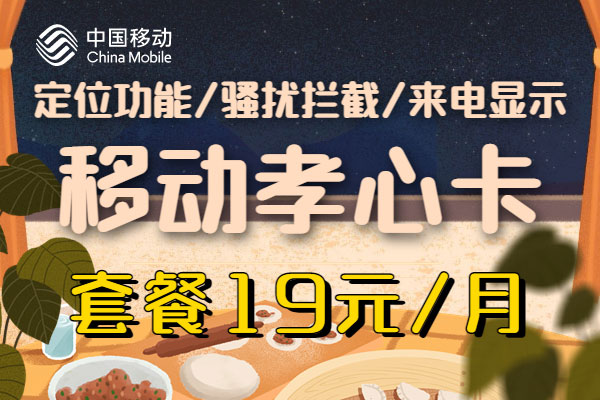 中国移动
China Mobile

定位功能/骚扰拦截/来电显示

移动孝心卡

套餐19元/月